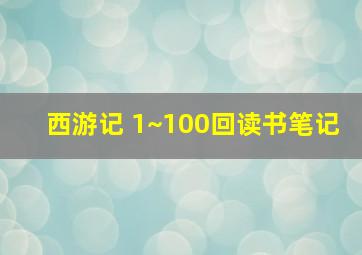 西游记 1~100回读书笔记